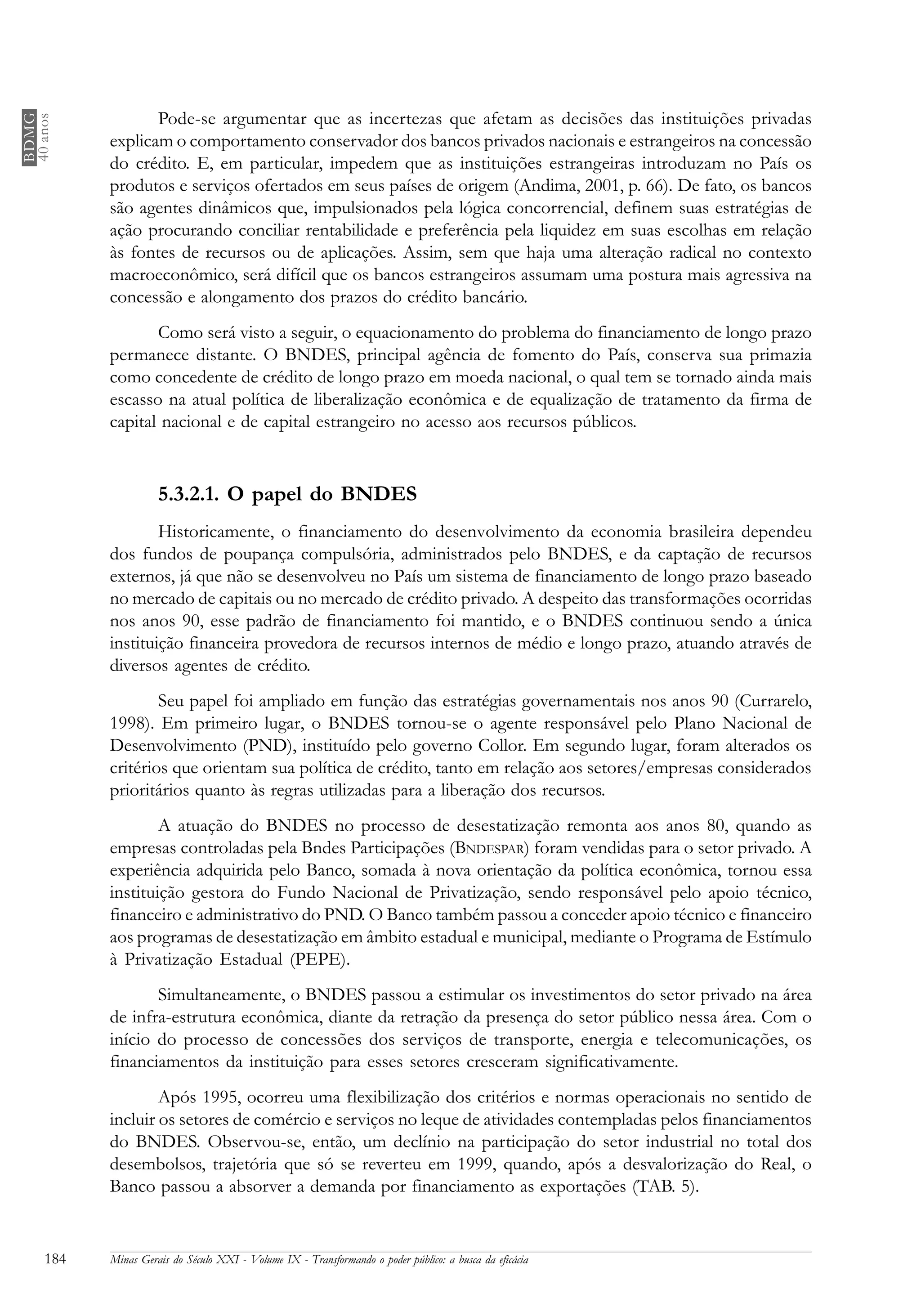 BDMG
40 anos

Pode-se argumentar que as incertezas que afetam as decisões das instituições privadas explicam o comportamento conservador dos bancos privados nacionais e estrangeiros na concessão do crédito. E, em particular, impedem que as instituições estrangeiras introduzam no País os produtos e serviços ofertados em seus países de origem (Andima, 2001, p. 66). De fato, os bancos são agentes dinâmicos que, impulsionados pela lógica concorrencial, definem suas estratégias de ação procurando conciliar rentabilidade e preferência pela liquidez em suas escolhas em relação às fontes de recursos ou de aplicações. Assim, sem que haja uma alteração radical no contexto macroeconômico, será difícil que os bancos estrangeiros assumam uma postura mais agressiva na concessão e alongamento dos prazos do crédito bancário.

Como será visto a seguir, o equacionamento do problema do financiamento de longo prazo permanece distante. O BNDES, principal agência de fomento do País, conserva sua primazia como concedente de crédito de longo prazo em moeda nacional, o qual tem se tornado ainda mais escasso na atual política de liberalização econômica e de equalização de tratamento da firma de capital nacional e de capital estrangeiro no acesso aos recursos públicos.

5.3.2.1. O papel do BNDES

Historicamente, o financiamento do desenvolvimento da economia brasileira dependeu dos fundos de poupança compulsória, administrados pelo BNDES, e da captação de recursos externos, já que não se desenvolveu no País um sistema de financiamento de longo prazo baseado no mercado de capitais ou no mercado de crédito privado. A despeito das transformações ocorridas nos anos 90, esse padrão de financiamento foi mantido, e o BNDES continuou sendo a única instituição financeira provedora de recursos internos de médio e longo prazo, atuando através de diversos agentes de crédito.

Seu papel foi ampliado em função das estratégias governamentais nos anos 90 (Currarelo, 1998). Em primeiro lugar, o BNDES tornou-se o agente responsável pelo Plano Nacional de Desenvolvimento (PND), instituído pelo governo Collor. Em segundo lugar, foram alterados os critérios que orientam sua política de crédito, tanto em relação aos setores/empresas considerados prioritários quanto às regras utilizadas para a liberação dos recursos.

A atuação do BNDES no processo de desestatização remonta aos anos 80, quando as empresas controladas pela Bndes Participações (BNDESPAR) foram vendidas para o setor privado. A experiência adquirida pelo Banco, somada à nova orientação da política econômica, tornou essa instituição gestora do Fundo Nacional de Privatização, sendo responsável pelo apoio técnico, financeiro e administrativo do PND. O Banco também passou a conceder apoio técnico e financeiro aos programas de desestatização em âmbito estadual e municipal, mediante o Programa de Estímulo à Privatização Estadual (PEPE).

Simultaneamente, o BNDES passou a estimular os investimentos do setor privado na área de infra-estrutura econômica, diante da retração da presença do setor público nessa área. Com o início do processo de concessões dos serviços de transporte, energia e telecomunicações, os financiamentos da instituição para esses setores cresceram significativamente.

Após 1995, ocorreu uma flexibilização dos critérios e normas operacionais no sentido de incluir os setores de comércio e serviços no leque de atividades contempladas pelos financiamentos do BNDES. Observou-se, então, um declínio na participação do setor industrial no total dos desembolsos, trajetória que só se reverteu em 1999, quando, após a desvalorização do Real, o Banco passou a absorver a demanda por financiamento as exportações (TAB. 5).

184 Minas Gerais do Século XXI - Volume IX - Transformando o poder público: a busca da eficácia